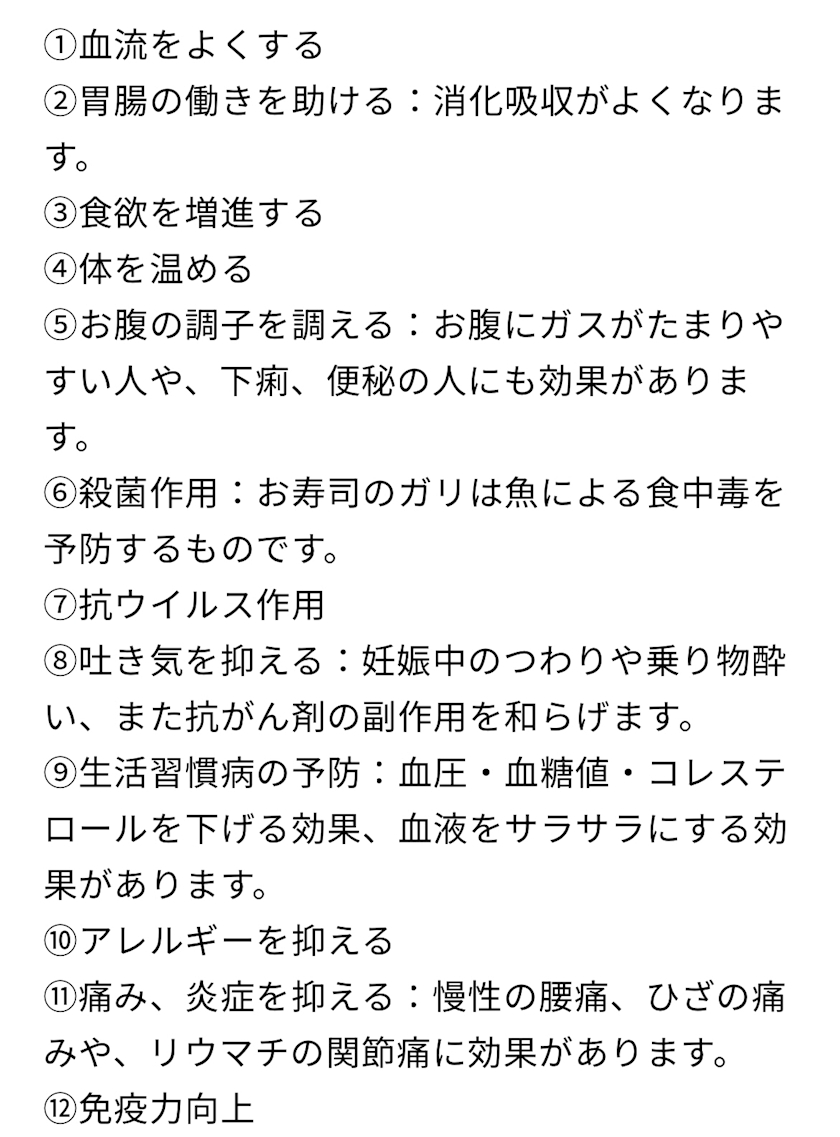 ①血流をよくする
②胃腸の働きを助ける：消化吸収がよくなります。
③食欲を増進する
④体を温める
⑤お腹の調子を調える：お腹にガスがたまりやすい人や、下痢、便秘の人にも効果があります。
⑥殺菌作用：お寿司のガリは魚による食中毒を予防するものです。
⑦抗ウイルス作用
⑧吐き気を抑える：妊娠中のつわりや乗り物酔い、また抗がん剤の副作用を和らげます。
⑨生活習慣病の予防：血圧・血糖値・コレステロールを下げる効果、血液をサラサラにする効果があります。
⑩アレルギーを抑える
⑪痛み、炎症を抑える：慢性の腰痛、ひざの痛みや、リウマチの関節痛に効果があります。
⑫免疫力向上